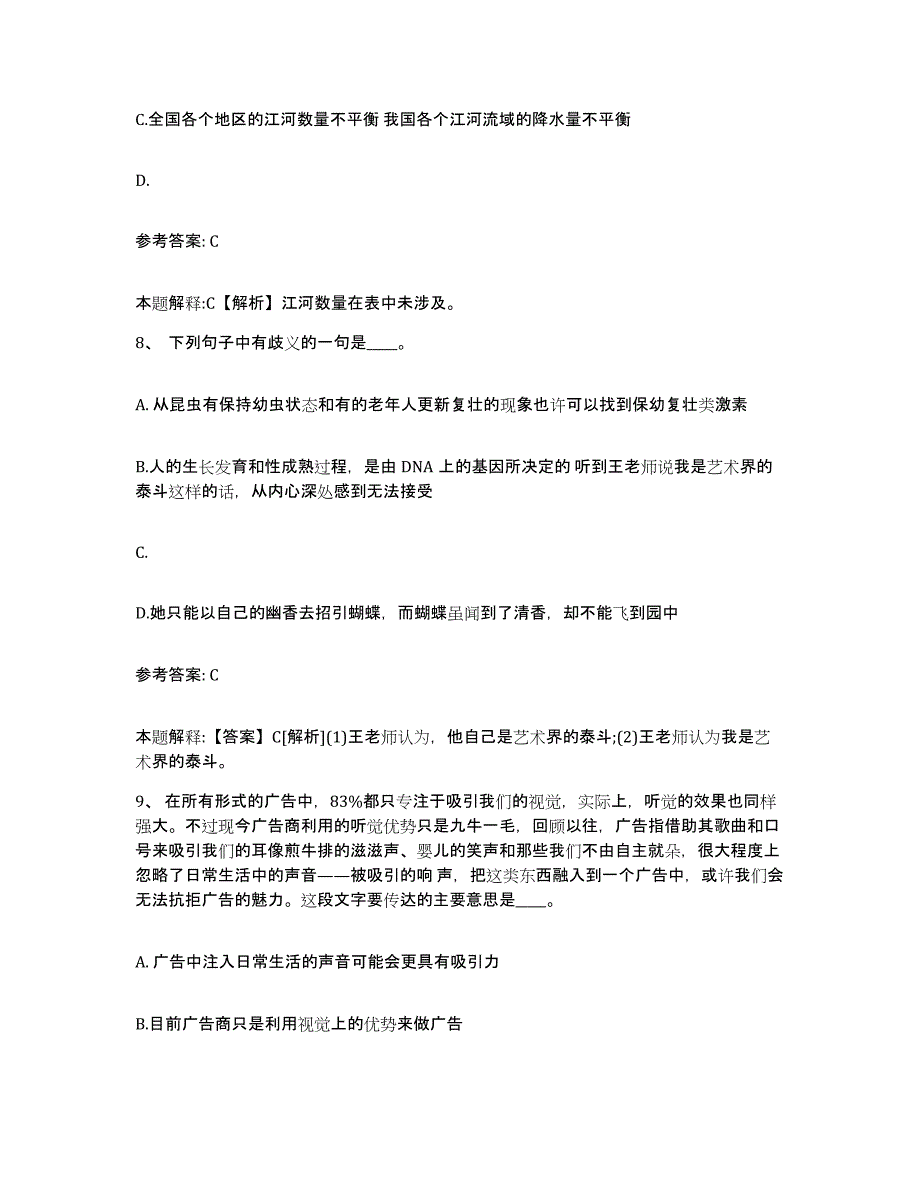 C.全国各个地区的江河数量不平衡 我国各个江河流域的降水量不平衡

D.

参考答案: C

本题解释:C【解析】江河数量在表中未涉及。

8、 下列句子中有歧义的一句是____。

A. 从昆虫有保持幼虫状态和有的老年人更新复壮的现象也许可以找到保幼复壮类激素

B.人的生长发育和性成熟过程，是由 DNA 上的基因所决定的 听到王老师说我是艺术界的泰斗这样的话，从内心深处感到无法接受

C.

D.她只能以自己的幽香去招引蝴蝶，而蝴蝶虽闻到了清香，却不能飞到园中

参考答案: C

本题解释:【答案】C[解析](1)王老师认为，他自己是艺术界的泰斗;(2)王老师认为我是艺术界的泰斗。

9、 在所有形式的广告中，83%都只专注于吸引我们的视觉，实际上，听觉的效果也同样强大。不过现今广告商利用的听觉优势只是九牛一毛，回顾以往，广告指借助其歌曲和口号来吸引我们的耳像煎牛排的滋滋声、婴儿的笑声和那些我们不由自主就朵，很大程度上忽略了日常生活中的声音——被吸引的响 声，把这类东西融入到一个广告中，或许我们会无法抗拒广告的魅力。这段文字要传达的主要意思是____。

A. 广告中注入日常生活的声音可能会更具有吸引力

B.目前广告商只是利用视觉上的优势来做广告